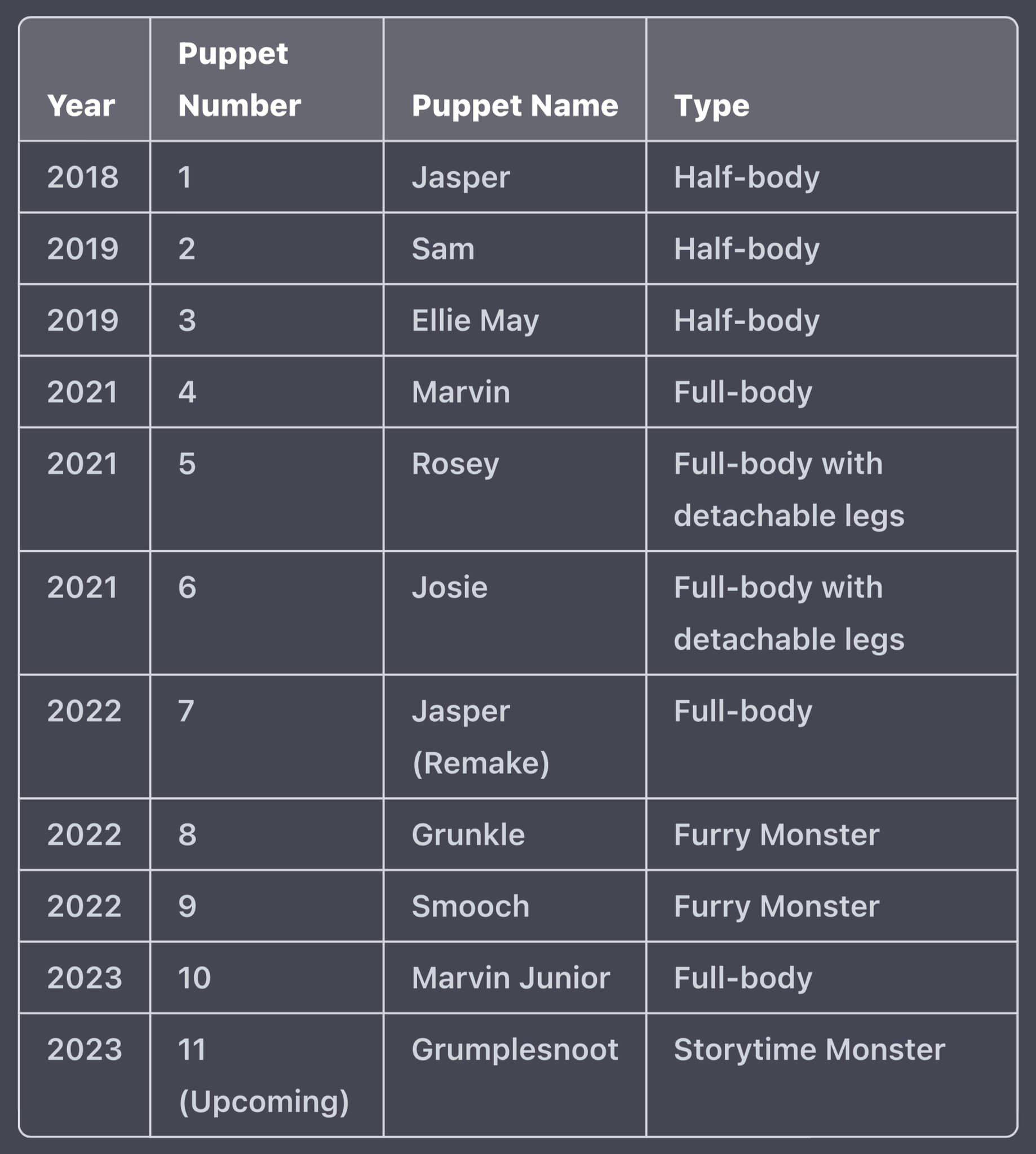 | Year | Puppet Number | Puppet Name | Type |
|---|---|---|---|
| 2018 | 1 | Jasper | Half-body |
| 2019 | 2 | Sam | Half-body |
| 2019 | 3 | Ellie May | Half-body |
| 2021 | 4 | Marvin | Full-body |
| 2021 | 5 | Rosey | Full-body with detachable legs |
| 2021 | 6 | Josie | Full-body with detachable legs |
| 2022 | 7 | Jasper (Remake) | Full-body |
| 2022 | 8 | Grunkle | Furry Monster |
| 2022 | 9 | Smooch | Furry Monster |
| 2023 | 10 | Marvin Junior | Full-body |
| 2023 | 11 (Upcoming) | Grumplesnoot | Storytime Monster |